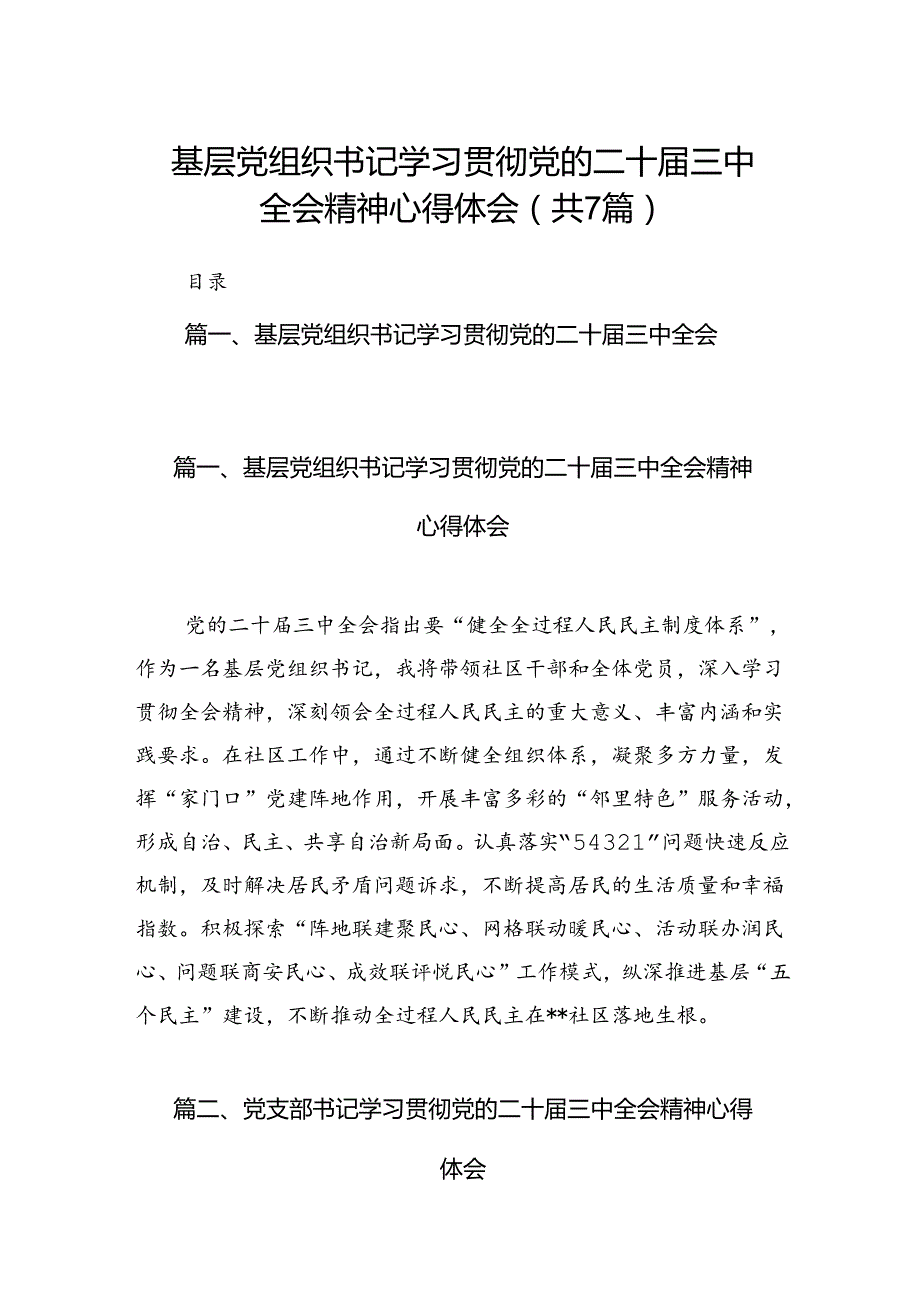 基层党组织书记学习贯彻党的二十届三中全会精神心得体会（共7篇）

目录

篇一、基层党组织书记学习贯彻党的二十届三中全会

篇一、基层党组织书记学习贯彻党的二十届三中全会精神心得体会

党的二十届三中全会指出要“健全全过程人民民主制度体系”，作为一名基层党组织书记，我将带领社区干部和全体党员，深入学习贯彻全会精神，深刻领会全过程人民民主的重大意义、丰富内涵和实践要求。在社区工作中，通过不断健全组织体系，凝聚多方力量，发挥“家门口”党建阵地作用，开展丰富多彩的“邻里特色”服务活动，形成自治、民主、共享自治新局面。认真落实“54321”问题快速反应机制，及时解决居民矛盾问题诉求，不断提高居民的生活质量和幸福指数。积极探索“阵地联建聚民心、网格联动暖民心、活动联办润民心、问题联商安民心、成效联评悦民心”工作模式，纵深推进基层“五个民主”建设，不断推动全过程人民民主在**社区落地生根。

篇二、党支部书记学习贯彻党的二十届三中全会精神心得体会